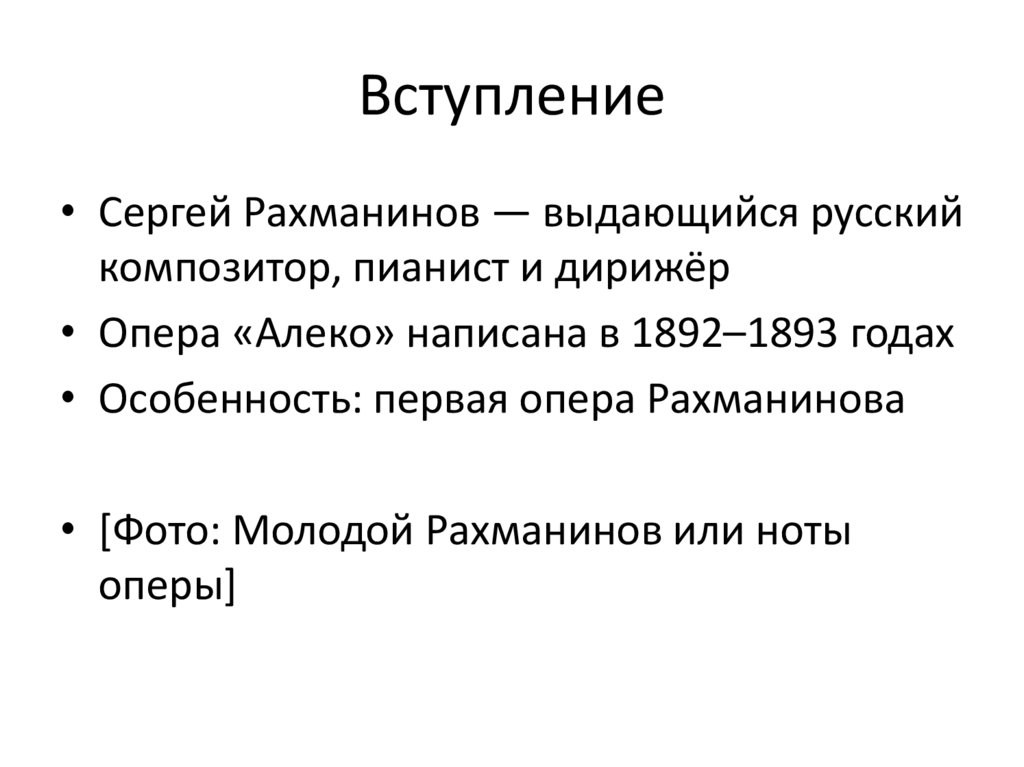 Вступление

• Сергей Рахманинов — выдающийся русский композитор, пианист и дирижёр
• Опера «Алеко» написана в 1892–1893 годах
• Особенность: первая опера Рахманинова

• [Фото: Молодой Рахманинов или ноты оперы]